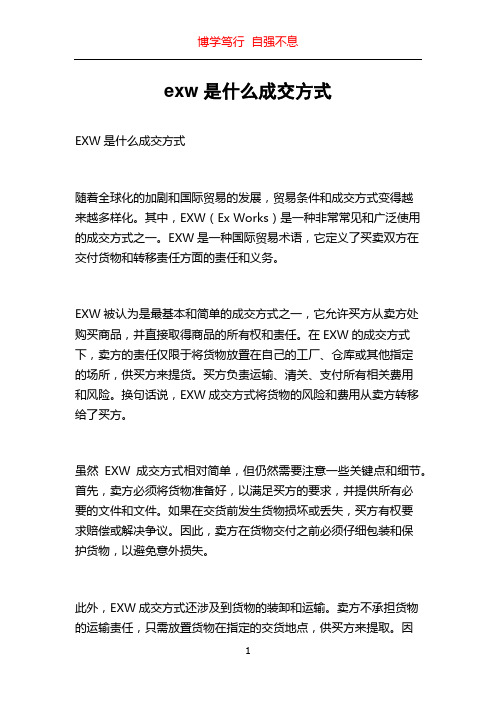 博学笃行 自强不息

exw 是什么成交方式

EXW 是什么成交方式

随着全球化的加剧和国际贸易的发展，贸易条件和成交方式变得越来越多样化。其中，EXW（Ex Works）是一种非常常见和广泛使用的成交方式之一。EXW 是一种国际贸易术语，它定义了买卖双方在交付货物和转移责任方面的责任和义务。

EXW 被认为是最基本和简单的成交方式之一，它允许买方从卖方处购买商品，并直接取得商品的所有权和责任。在 EXW 的成交方式下，卖方的责任仅限于将货物放置在自己的工厂、仓库或其他指定的场所，供买方来提货。买方负责运输、清关、支付所有相关费用和风险。换句话说，EXW 成交方式将货物的风险和费用从卖方转移给了买方。

虽然 EXW 成交方式相对简单，但仍然需要注意一些关键点和细节。首先，卖方必须将货物准备好，以满足买方的要求，并提供所有必要的文件和文件。如果在交货前发生货物损坏或丢失，买方有权要求赔偿或解决争议。因此，卖方在货物交付之前必须仔细包装和保护货物，以避免意外损失。

此外，EXW 成交方式还涉及到货物的装卸和运输。卖方不承担货物的运输责任，只需放置货物在指定的交货地点，供买方来提取。因

1